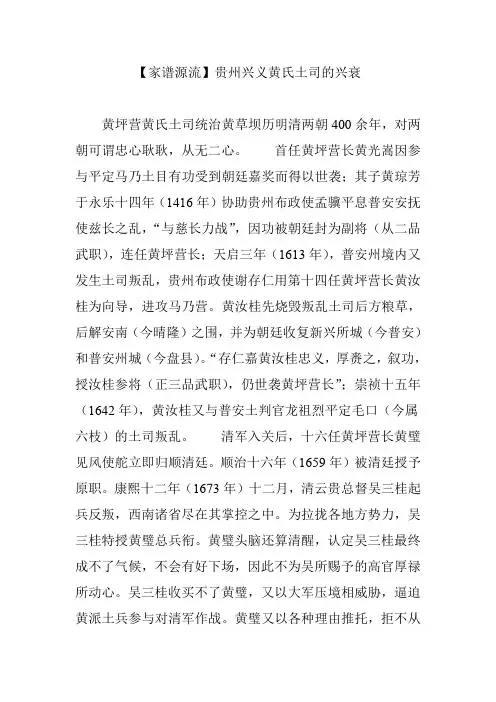 【家谱源流】贵州兴义黄氏土司的兴衰

黄坪营黄氏土司统治黄草坝历明清两朝400余年，对两朝可谓忠心耿耿，从无二心。　　首任黄坪营长黄光嵩因参与平定马乃土目有功受到朝廷嘉奖而得以世袭；其子黄琼芳于永乐十四年（1416年）协助贵州布政使孟骥平息普安安抚使兹长之乱，“与慈长力战”，因功被朝廷封为副将（从二品武职），连任黄坪营长；天启三年（1613年），普安州境内又发生土司叛乱，贵州布政使谢存仁用第十四任黄坪营长黄汝桂为向导，进攻马乃营。黄汝桂先烧毁叛乱土司后方粮草，后解安南（今晴隆）之围，并为朝廷收复新兴所城（今普安）和普安州城（今盘县）。“存仁嘉黄汝桂忠义，厚赉之，叙功，授汝桂参将（正三品武职），仍世袭黄坪营长”；崇祯十五年（1642年），黄汝桂又与普安土判官龙祖烈平定毛口（今属六枝）的土司叛乱。　　清军入关后，十六任黄坪营长黄璧见风使舵立即归顺清廷。顺治十六年（1659年）被清廷授予原职。康熙十二年（1673年）十二月，清云贵总督吴三桂起兵反叛，西南诸省尽在其掌控之中。为拉拢各地方势力，吴三桂特授黄璧总兵衔。黄璧头脑还算清醒，认定吴三桂最终成不了气候，不会有好下场，因此不为吴所赐予的高官厚禄所动心。吴三桂收买不了黄璧，又以大军压境相威胁，逼迫黄派土兵参与对清军作战。黄璧又以各种理由推托，拒不从